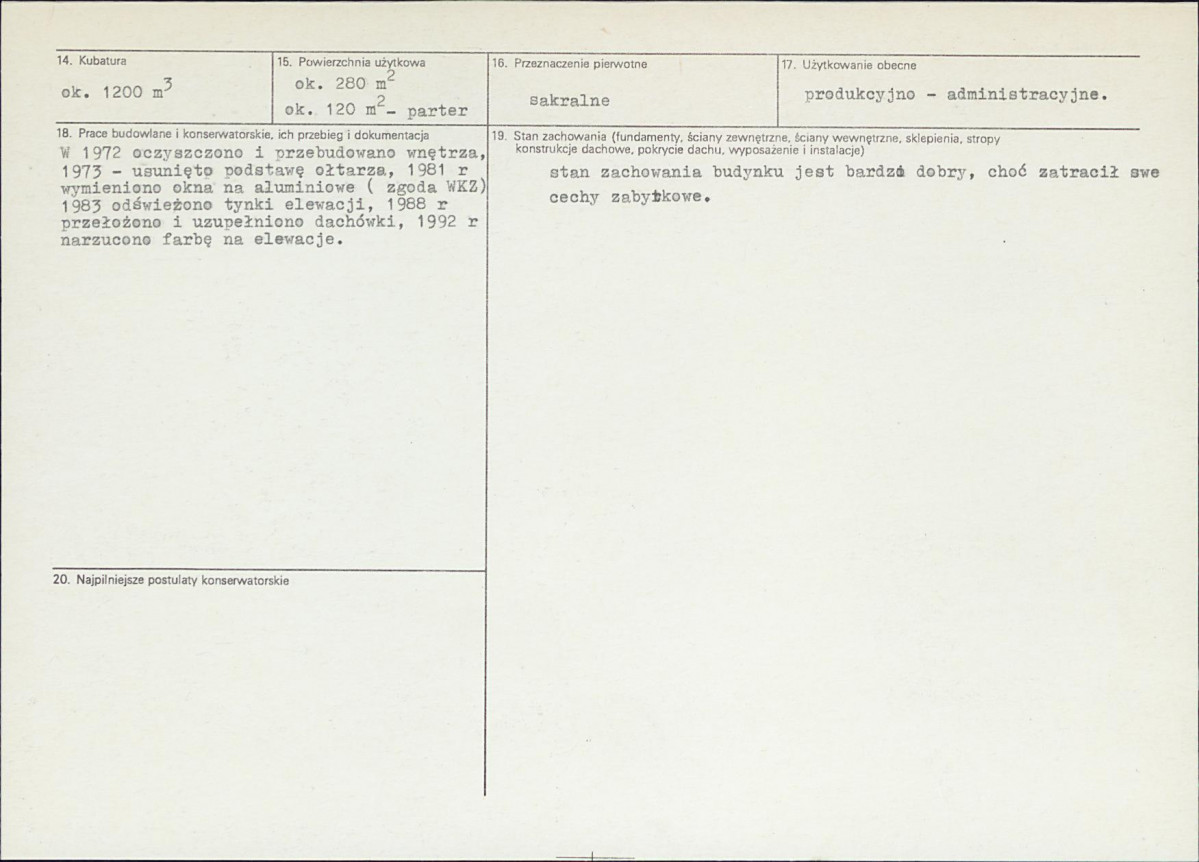 14. Kubatura
ok. 1200 $m^3$

15. Powierzchnia użytkowa
ok. 280 $m^2$
ok. 120 $m^2$- parter

16. Przeznaczenie pierwotne
sakralne

17. Użytkowanie obecne
produkcyjno - administracyjne.

18. Prace budowlane i konserwatorskie, ich przebieg i dokumentacja
W 1972 oczyszczono i przebudowano wnętrza, 1973 - usunięto podstawę ołtarza, 1981 r wymieniono okna na aluminiowe ( zgoda WKZ) 1983 odświeżono tynki elewacji, 1988 r przełożono i uzupełniono dachówki, 1992 r narzucono farbę na elewacje.

19. Stan zachowania (fundamenty, ściany zewnętrzne, ściany wewnętrzne, sklepienia, stropy konstrukcje dachowe, pokrycie dachu, wyposażenie i instalacje)
stan zachowania budynku jest bardzo dobry, choć zatracił swe cechy zabytkowe.

20. Najpilniejsze postulaty konserwatorskie